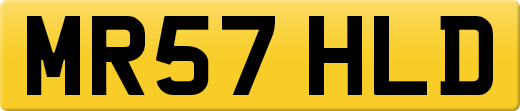 MR57 HLD